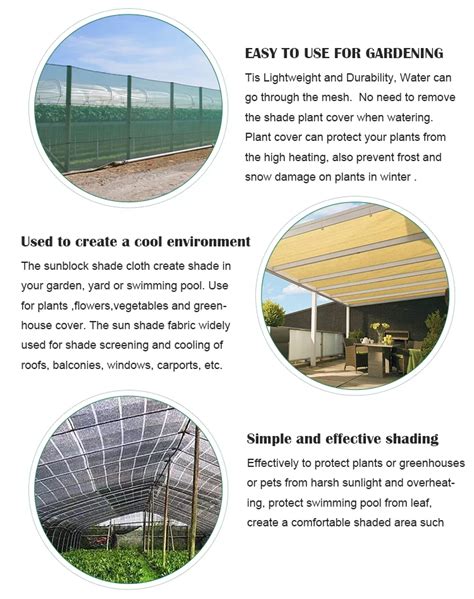 EASY TO USE FOR GARDENING

Tis Lightweight and Durability, Water can go through the mesh.  No need to remove the shade plant cover when watering. Plant cover can protect your plants from the high heating, also prevent frost and snow damage on plants in winter .

Used to create a cool environment

The sunblock shade cloth create shade in your garden, yard or swimming pool. Use for plants ,flowers,vegetables and greenhouse cover. The sun shade fabric widely used for shade screening and cooling of roofs, balconies, windows, carports, etc.

Simple and effective shading

Effectively to protect plants or greenhouses or pets from harsh sunlight and overheating, protect swimming pool from leaf, create a comfortable shaded area such